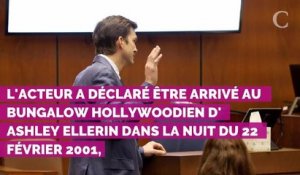 C

L'ACTEUR A DÉCLARÉ ÊTRE ARRIVÉ AU BUNGALOW HOLLYWOODIEN D' ASHLEY ELLERIN DANS LA NUIT DU 22 FÉVRIER 2001,